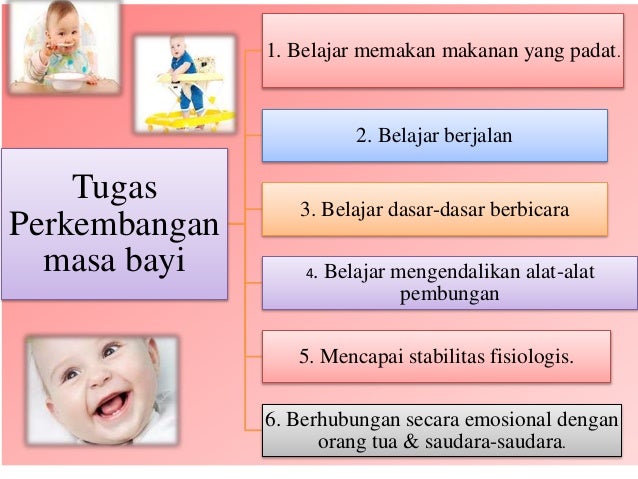 Tugas Perkembangan masa bayi

1. Belajar memakan makanan yang padat.

2. Belajar berjalan

3. Belajar dasar-dasar berbicara

4. Belajar mengendalikan alat-alat pembungan

5. Mencapai stabilitas fisiologis.

6. Berhubungan secara emosional dengan orang tua & saudara-saudara.